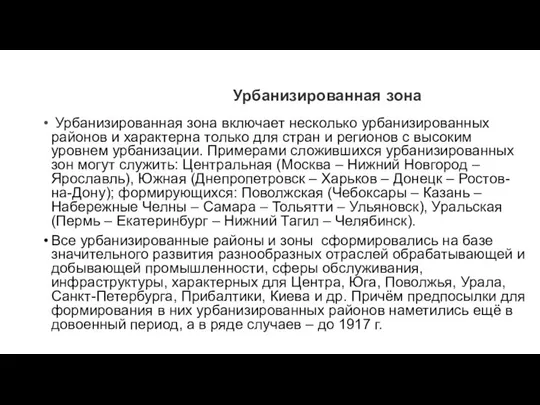 Урбанизированная зона

• Урбанизированная зона включает несколько урбанизированных районов и характерна только для стран и регионов с высоким уровнем урбанизации. Примерами сложившихся урбанизированных зон могут служить: Центральная (Москва – Нижний Новгород – Ярославль), Южная (Днепропетровск – Харьков – Донецк – Ростов-на-Дону); формирующихся: Поволжская (Чебоксары – Казань – Набережные Челны – Самара – Тольятти – Ульяновск), Уральская (Пермь – Екатеринбург – Нижний Тагил – Челябинск).

• Все урбанизированные районы и зоны сформировались на базе значительного развития разнообразных отраслей обрабатывающей и добывающей промышленности, сферы обслуживания, инфраструктуры, характерных для Центра, Юга, Поволжья, Урала, Санкт-Петербурга, Прибалтики, Киева и др. Причём предпосылки для формирования в них урбанизированных районов наметились ещё в довоенный период, а в ряде случаев – до 1917 г.